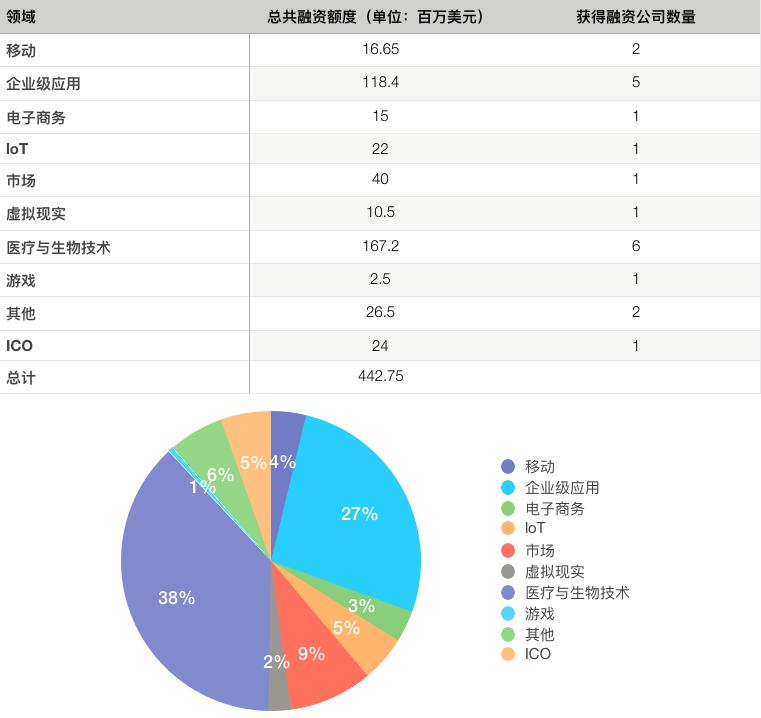 | 领域 | 总共融资额度（单位：百万美元） | 获得融资公司数量 |
|---|---|---|
| 移动 | 16.65 | 2 |
| 企业级应用 | 118.4 | 5 |
| 电子商务 | 15 | 1 |
| IoT | 22 | 1 |
| 市场 | 40 | 1 |
| 虚拟现实 | 10.5 | 1 |
| 医疗与生物技术 | 167.2 | 6 |
| 游戏 | 2.5 | 1 |
| 其他 | 26.5 | 2 |
| ICO | 24 | 1 |
| 总计 | 442.75 | |

4%
27%
3%
5%
9%
2%
38%
1%
6%
5%

移动
企业级应用
电子商务
IoT
市场
虚拟现实
医疗与生物技术
游戏
其他
ICO